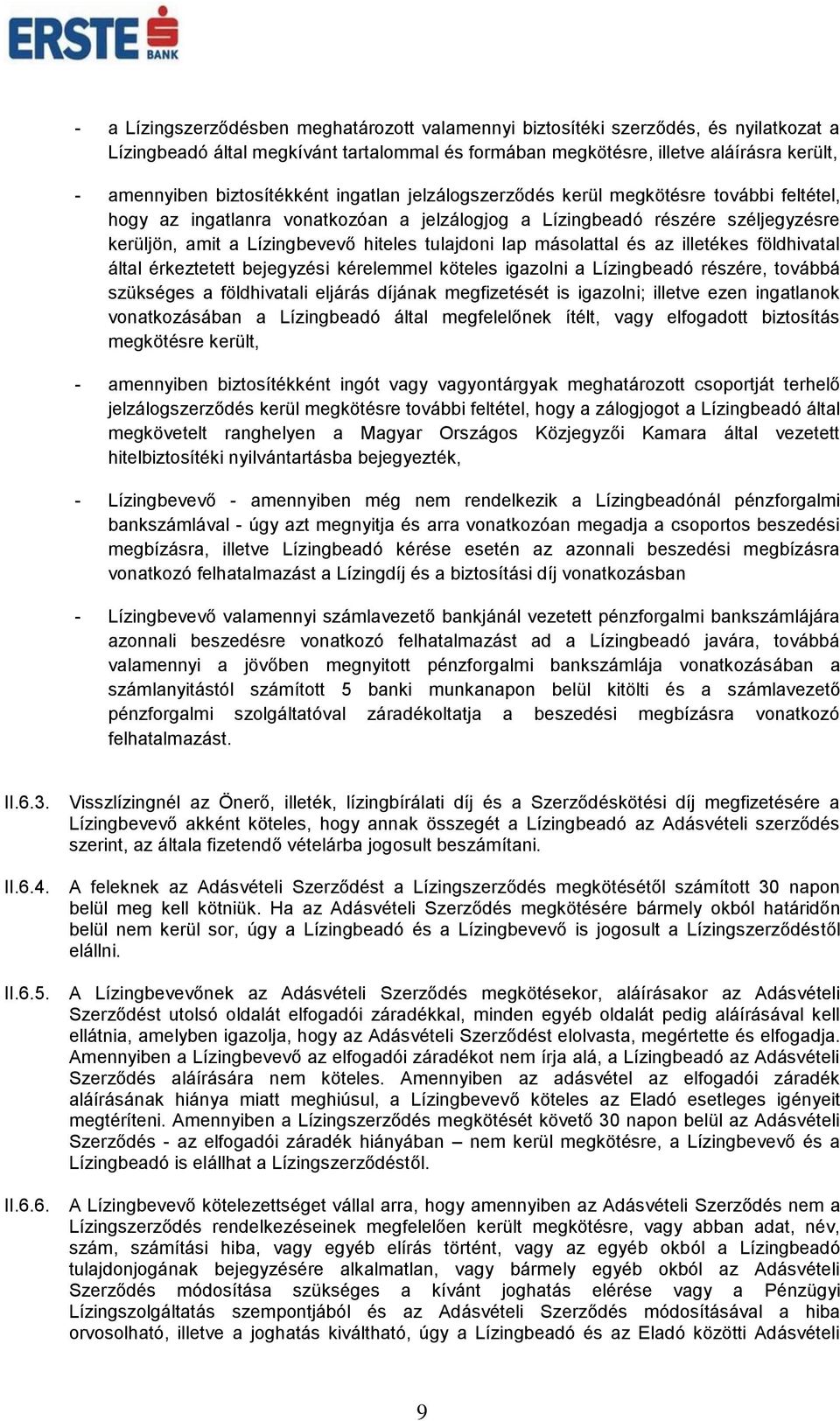 ERSTE BANK

- a Lízingszerződésben meghatározott valamennyi biztosítéki szerződés, és nyilatkozat a Lízingbeadó által megkívánt tartalommal és formában megkötésre, illetve aláírásra került,

- amennyiben biztosítékként ingatlan jelzálogszerződés kerül megkötésre további feltétel, hogy az ingatlanra vonatkozóan a jelzálogjog a Lízingbeadó részére széljegyzésre kerüljön, amit a Lízingbevevő hiteles tulajdoni lap másolattal és az illetékes földhivatal által érkeztetett bejegyzési kérelemmel köteles igazolni a Lízingbeadó részére, továbbá szükséges a földhivatali eljárás díjának megfizetését is igazolni; illetve ezen ingatlanok vonatkozásában a Lízingbeadó által megfelelőnek ítélt, vagy elfogadott biztosítás megkötésre került,

- amennyiben biztosítékként ingót vagy vagyontárgyak meghatározott csoportját terhelő jelzálogszerződés kerül megkötésre további feltétel, hogy a zálogjogot a Lízingbeadó által megkövetelt ranghelyen a Magyar Országos Közjegyzői Kamara által vezetett hitelbiztosítéki nyilvántartásba bejegyezték,

- Lízingbevevő - amennyiben még nem rendelkezik a Lízingbeadónál pénzforgalmi bankszámlával - úgy azt megnyitja és arra vonatkozóan megadja a csoportos beszedési megbízásra, illetve Lízingbeadó kérése esetén az azonnali beszedési megbízásra vonatkozó felhatalmazást a Lízingdíj és a biztosítási díj vonatkozásban

- Lízingbevevő valamennyi számlavezető bankjánál vezetett pénzforgalmi bankszámlájára azonnali beszedésre vonatkozó felhatalmazást ad a Lízingbeadó javára, továbbá valamennyi a jövőben megnyitott pénzforgalmi bankszámlája vonatkozásában a számlanyitástól számított 5 banki munkanapon belül kitölti és a számlavezető pénzforgalmi szolgáltatóval záradékoltatja a beszedési megbízásra vonatkozó felhatalmazást.

II.6.3. Visszlízingnél az Önerő, illeték, lízingbírálati díj és a Szerződéskötési díj megfizetésére a Lízingbevevő akként köteles, hogy annak összegét a Lízingbeadó az Adásvételi szerződés szerint, az általa fizetendő vételárba jogosult beszámítani.

II.6.4. A feleknek az Adásvételi Szerződést a Lízingszerződés megkötésétől számított 30 napon belül meg kell kötniük. Ha az Adásvételi Szerződés megkötésére bármely okból határidőn belül nem kerül sor, úgy a Lízingbeadó és a Lízingbevevő is jogosult a Lízingszerződéstől elállni.

II.6.5. A Lízingbevevőnek az Adásvételi Szerződés megkötésekor, aláírásakor az Adásvételi Szerződést utolsó oldalát elfogadói záradékkal, minden egyéb oldalát pedig aláírásával kell ellátnia, amelyben igazolja, hogy az Adásvételi Szerződést elolvasta, megértette és elfogadja. Amennyiben a Lízingbevevő az elfogadói záradékot nem írja alá, a Lízingbeadó az Adásvételi Szerződés aláírására nem köteles. Amennyiben az adásvétel az elfogadói záradék aláírásának hiánya miatt meghiúsul, a Lízingbevevő köteles az Eladó esetleges igényeit megtéríteni. Amennyiben a Lízingszerződés megkötését követő 30 napon belül az Adásvételi Szerződés - az elfogadói záradék hiányában – nem kerül megkötésre, a Lízingbevevő és a Lízingbeadó is elállhat a Lízingszerződéstől.

II.6.6. A Lízingbevevő kötelezettséget vállal arra, hogy amennyiben az Adásvételi Szerződés nem a Lízingszerződés rendelkezéseinek megfelelően került megkötésre, vagy abban adat, név, szám, számítási hiba, vagy egyéb elírás történt, vagy az egyéb okból a Lízingbeadó tulajdonjogának bejegyzésére alkalmatlan, vagy bármely egyéb okból az Adásvételi Szerződés módosítása szükséges a kívánt joghatás elérése vagy a Pénzügyi Lízingszolgáltatás szempontjából és az Adásvételi Szerződés módosításával a hiba orvosolható, illetve a joghatás kiváltható, úgy a Lízingbeadó és az Eladó közötti Adásvételi

9